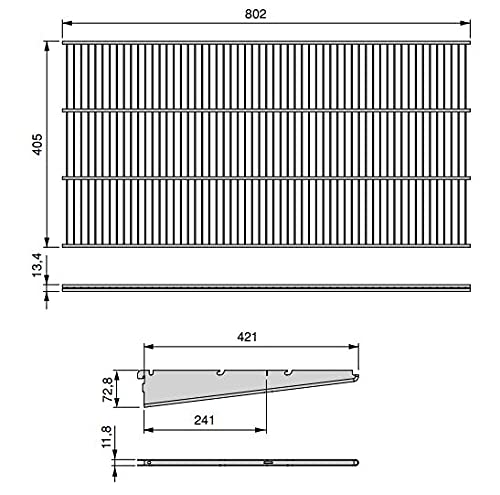 802

405

13,4

421

72,8

241

11,8